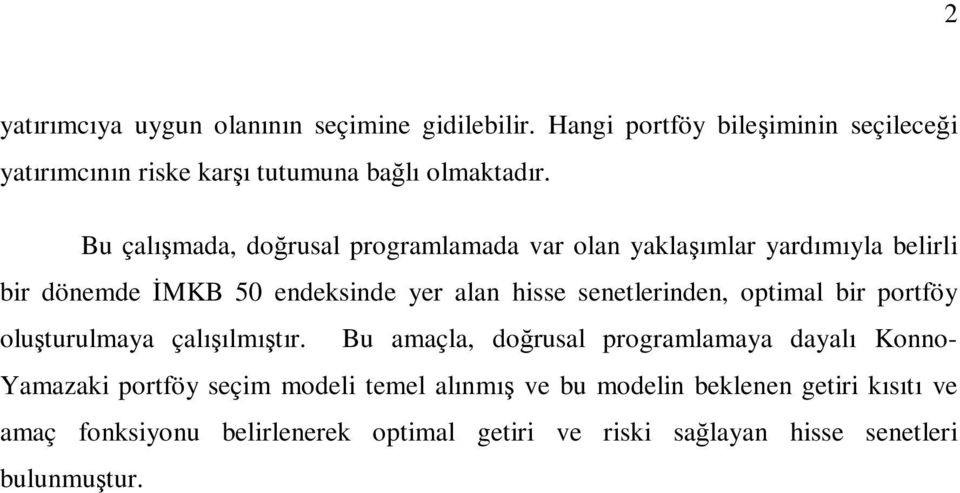 2

yatırımcıya uygun olanının seçimine gidilebilir. Hangi portföy bileşiminin seçileceği yatırımcının riske karşı tutumuna bağlı olmaktadır.

Bu çalışmada, doğrusal programlamada var olan yaklaşımlar yardımıyla belirli bir dönemde İMKB 50 endeksinde yer alan hisse senetlerinden, optimal bir portföy oluşturulmaya çalışılmıştır. Bu amaçla, doğrusal programlamaya dayalı Konno-Yamazaki portföy seçim modeli temel alınmış ve bu modelin beklenen getiri kısıtı ve amaç fonksiyonu belirlenerek optimal getiri ve riski sağlayan hisse senetleri bulunmuştur.